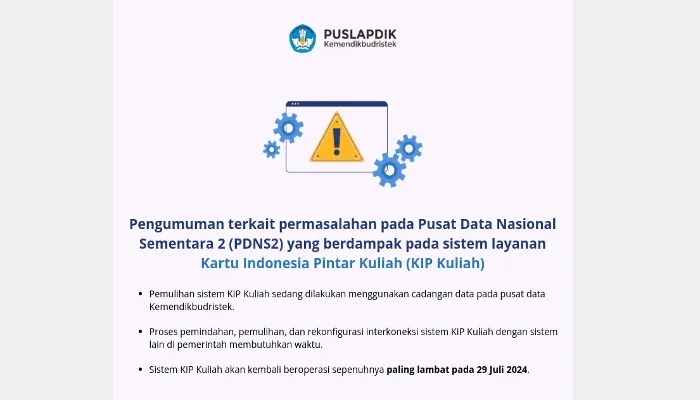 PUSLAPDIK
Kemendikbudristek

Pengumuman terkait permasalahan pada Pusat Data Nasional Sementara 2 (PDNS2) yang berdampak pada sistem layanan Kartu Indonesia Pintar Kuliah (KIP Kuliah)

• Pemulihan sistem KIP Kuliah sedang dilakukan menggunakan cadangan data pada pusat data Kemendikbudristek.

• Proses pemindahan, pemulihan, dan rekonfigurasi interkoneksi sistem KIP Kuliah dengan sistem lain di pemerintah membutuhkan waktu.

• Sistem KIP Kuliah akan kembali beroperasi sepenuhnya paling lambat pada 29 Juli 2024.